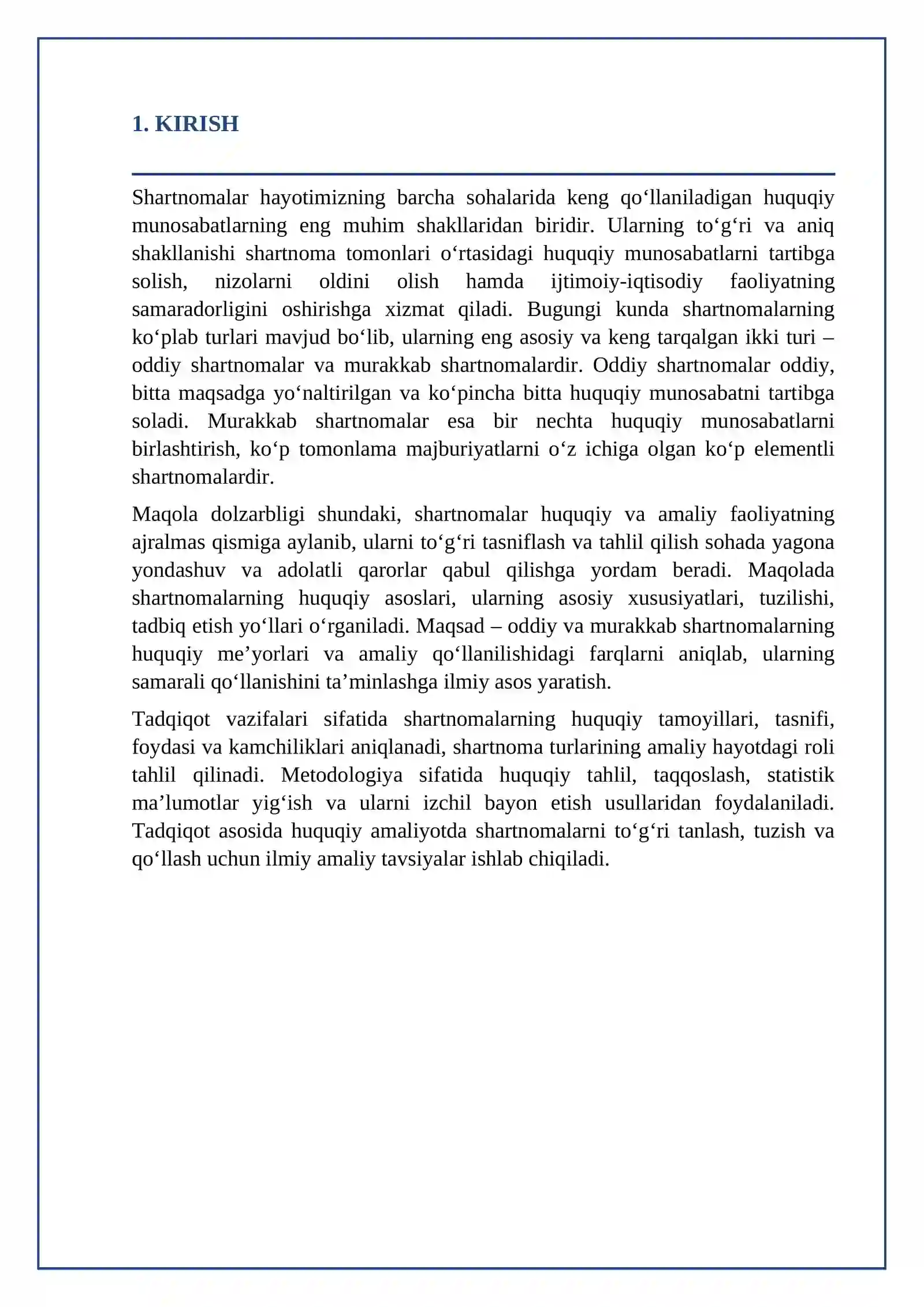 1. KIRISH

Shartnomalar hayotimizning barcha sohalarida keng qo'llaniladigan huquqiy munosabatlarning eng muhim shakllaridan biridir. Ularning to'g'ri va aniq shakllanishi shartnoma tomonlari o'rtasidagi huquqiy munosabatlarni tartibga solish, nizolarni oldini olish hamda ijtimoiy-iqtisodiy faoliyatning samaradorligini oshirishga xizmat qiladi. Bugungi kunda shartnomalarning ko'plab turlari mavjud bo'lib, ularning eng asosiy va keng tarqalgan ikki turi – oddiy shartnomalar va murakkab shartnomalardir. Oddiy shartnomalar oddiy, bitta maqsadga yo'naltirilgan va ko'pincha bitta huquqiy munosabatni tartibga soladi. Murakkab shartnomalar esa bir nechta huquqiy munosabatlarni birlashtirish, ko'p tomonlama majburiyatlarni o'z ichiga olgan ko'p elementli shartnomalardir.

Maqola dolzarbligi shundaki, shartnomalar huquqiy va amaliy faoliyatning ajralmas qismiga aylanib, ularni to'g'ri tasniflash va tahlil qilish sohada yagona yondashuv va adolatli qarorlar qabul qilishga yordam beradi. Maqolada shartnomalarning huquqiy asoslari, ularning asosiy xususiyatlari, tuzilishi, tadbiq etish yo'llari o'rganiladi. Maqsad – oddiy va murakkab shartnomalarning huquqiy me'yorlari va amaliy qo'llanilishidagi farqlarni aniqlab, ularning samarali qo'llanishini ta'minlashga ilmiy asos yaratish.

Tadqiqot vazifalari sifatida shartnomalarning huquqiy tamoyillari, tasnifi, foydasi va kamchiliklari aniqlanadi, shartnoma turlarining amaliy hayotdagi roli tahlil qilinadi. Metodologiya sifatida huquqiy tahlil, taqqoslash, statistik ma'lumotlar yig'ish va ularni izchil bayon etish usullaridan foydalaniladi. Tadqiqot asosida huquqiy amaliyotda shartnomalarni to'g'ri tanlash, tuzish va qo'llash uchun ilmiy amaliy tavsiyalar ishlab chiqiladi.